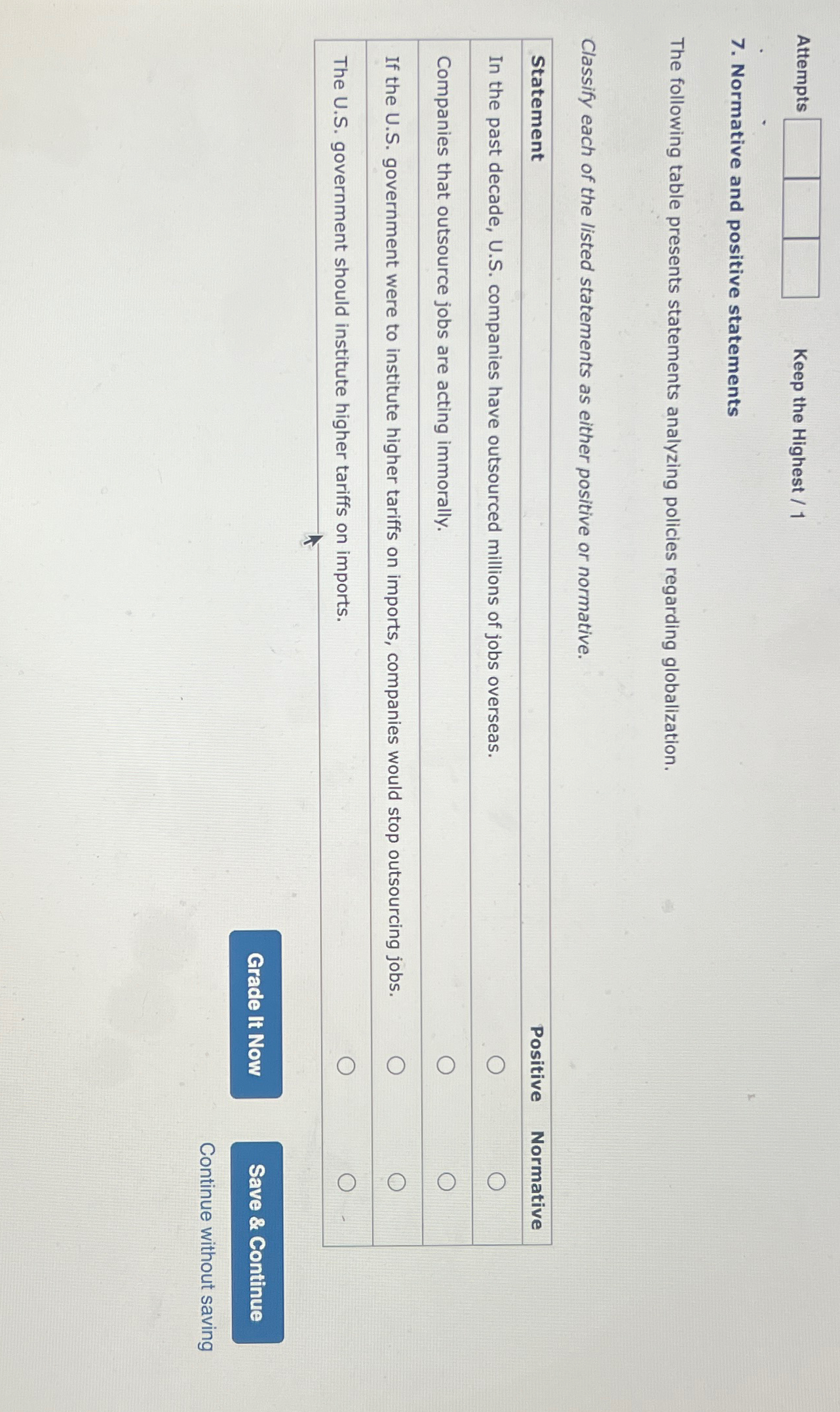 Attempts Keep the Highest / 1

7. Normative and positive statements

The following table presents statements analyzing policies regarding globalization.

Classify each of the listed statements as either positive or normative.

| Statement | Positive | Normative |
|---|---|---|
| In the past decade, U.S. companies have outsourced millions of jobs overseas. | ○ | ○ |
| Companies that outsource jobs are acting immorally. | ○ | ○ |
| If the U.S. government were to institute higher tariffs on imports, companies would stop outsourcing jobs. | ○ | ○ |
| The U.S. government should institute higher tariffs on imports. | ○ | ○ |

Grade It Now

Save & Continue

Continue without saving